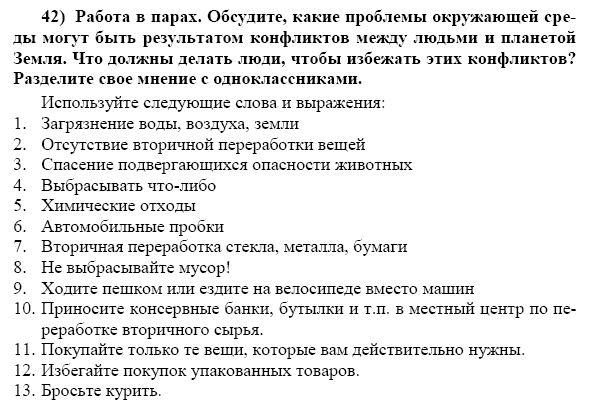 42) Работа в парах. Обсудите, какие проблемы окружающей среды могут быть результатом конфликтов между людьми и планетой Земля. Что должны делать люди, чтобы избежать этих конфликтов? Разделите свое мнение с одноклассниками.

Используйте следующие слова и выражения:
1. Загрязнение воды, воздуха, земли
2. Отсутствие вторичной переработки вещей
3. Спасение подвергающихся опасности животных
4. Выбрасывать что-либо
5. Химические отходы
6. Автомобильные пробки
7. Вторичная переработка стекла, металла, бумаги
8. Не выбрасывайте мусор!
9. Ходите пешком или ездите на велосипеде вместо машин
10. Приносите консервные банки, бутылки и т.п. в местный центр по переработке вторичного сырья.
11. Покупайте только те вещи, которые вам действительно нужны.
12. Избегайте покупок упакованных товаров.
13. Бросьте курить.